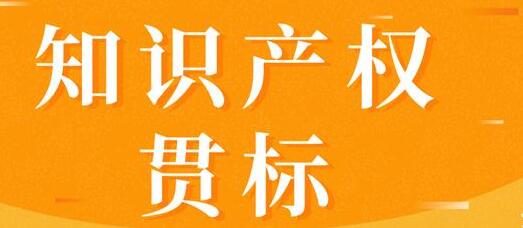 知识产权
贯标